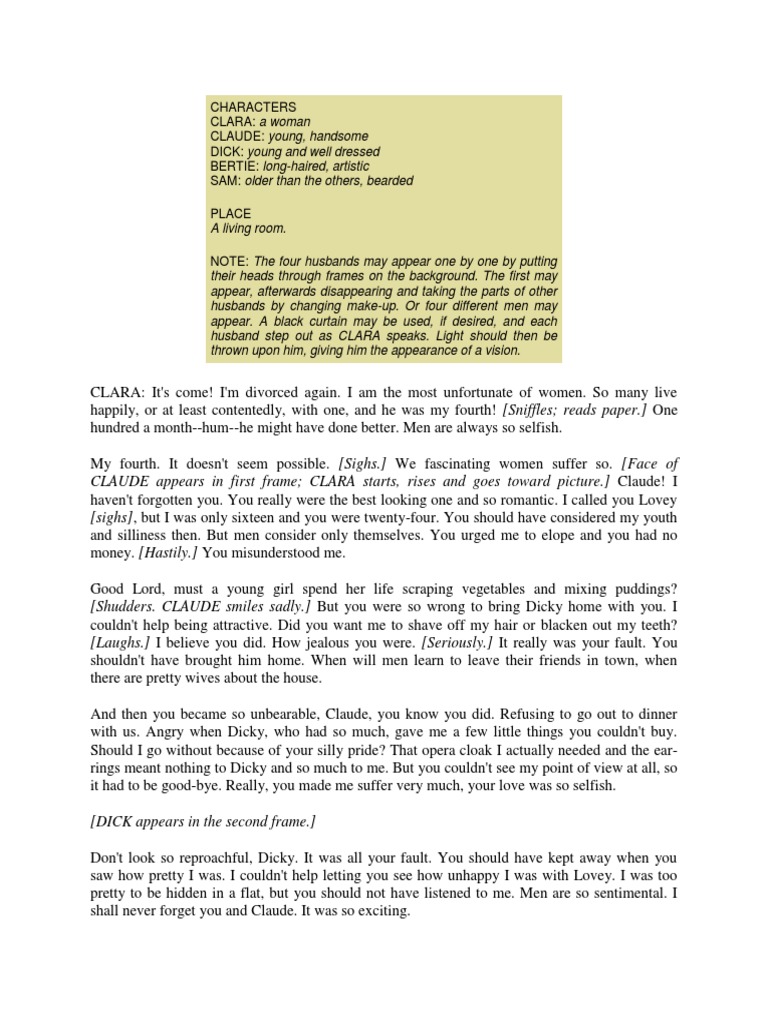 CHARACTERS
CLARA: a woman
CLAUDE: young, handsome
DICK: young and well dressed
BERTIE: long-haired, artistic
SAM: older than the others, bearded

PLACE
A living room.

NOTE: The four husbands may appear one by one by putting their heads through frames on the background. The first may appear, afterwards disappearing and taking the parts of other husbands by changing make-up. Or four different men may appear. A black curtain may be used, if desired, and each husband step out as CLARA speaks. Light should then be thrown upon him, giving him the appearance of a vision.

CLARA: It's come! I'm divorced again. I am the most unfortunate of women. So many live happily, or at least contentedly, with one, and he was my fourth! [Sniffles; reads paper.] One hundred a month--hum--he might have done better. Men are always so selfish.

My fourth. It doesn't seem possible. [Sighs.] We fascinating women suffer so. [Face of CLAUDE appears in first frame; CLARA starts, rises and goes toward picture.] Claude! I haven't forgotten you. You really were the best looking one and so romantic. I called you Lovey [sighs], but I was only sixteen and you were twenty-four. You should have considered my youth and silliness then. But men consider only themselves. You urged me to elope and you had no money. [Hastily.] You misunderstood me.

Good Lord, must a young girl spend her life scraping vegetables and mixing puddings? [Shudders. CLAUDE smiles sadly.] But you were so wrong to bring Dicky home with you. I couldn't help being attractive. Did you want me to shave off my hair or blacken out my teeth? [Laughs.] I believe you did. How jealous you were. [Seriously.] It really was your fault. You shouldn't have brought him home. When will men learn to leave their friends in town, when there are pretty wives about the house.

And then you became so unbearable, Claude, you know you did. Refusing to go out to dinner with us. Angry when Dicky, who had so much, gave me a few little things you couldn't buy. Should I go without because of your silly pride? That opera cloak I actually needed and the earrings meant nothing to Dicky and so much to me. But you couldn't see my point of view at all, so it had to be good-bye. Really, you made me suffer very much, your love was so selfish.

[DICK appears in the second frame.]

Don't look so reproachful, Dicky. It was all your fault. You should have kept away when you saw how pretty I was. I couldn't help letting you see how unhappy I was with Lovey. I was too pretty to be hidden in a flat, but you should not have listened to me. Men are so sentimental. I shall never forget you and Claude. It was so exciting.